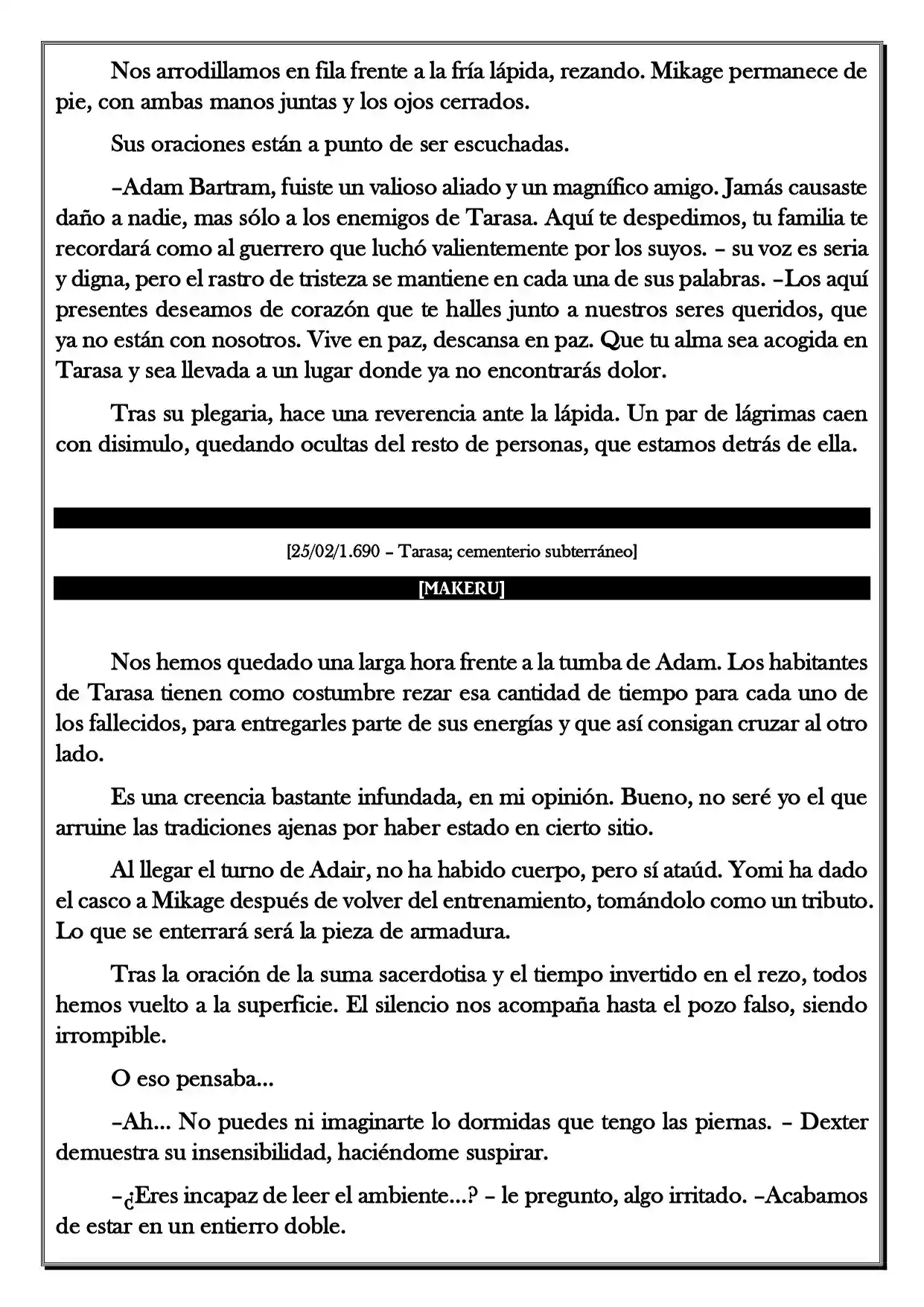 Nos arrodillamos en fila frente a la fría lápida, rezando. Mikage permanece de pie, con ambas manos juntas y los ojos cerrados.

Sus oraciones están a punto de ser escuchadas.

–Adam Bartram, fuiste un valioso aliado y un magnífico amigo. Jamás causaste daño a nadie, mas sólo a los enemigos de Tarasa. Aquí te despedimos, tu familia te recordará como al guerrero que luchó valientemente por los suyos. – su voz es seria y digna, pero el rastro de tristeza se mantiene en cada una de sus palabras. –Los aquí presentes deseamos de corazón que te halles junto a nuestros seres queridos, que ya no están con nosotros. Vive en paz, descansa en paz. Que tu alma sea acogida en Tarasa y sea llevada a un lugar donde ya no encontrarás dolor.

Tras su plegaria, hace una reverencia ante la lápida. Un par de lágrimas caen con disimulo, quedando ocultas del resto de personas, que estamos detrás de ella.

[25/02/1.690 – Tarasa; cementerio subterráneo]

[MAKERU]

Nos hemos quedado una larga hora frente a la tumba de Adam. Los habitantes de Tarasa tienen como costumbre rezar esa cantidad de tiempo para cada uno de los fallecidos, para entregarles parte de sus energías y que así consigan cruzar al otro lado.

Es una creencia bastante infundada, en mi opinión. Bueno, no seré yo el que arruine las tradiciones ajenas por haber estado en cierto sitio.

Al llegar el turno de Adair, no ha habido cuerpo, pero sí ataúd. Yomi ha dado el casco a Mikage después de volver del entrenamiento, tomándolo como un tributo. Lo que se enterrará será la pieza de armadura.

Tras la oración de la suma sacerdotisa y el tiempo invertido en el rezo, todos hemos vuelto a la superficie. El silencio nos acompaña hasta el pozo falso, siendo irrompible.

O eso pensaba...

–Ah... No puedes ni imaginarte lo dormidas que tengo las piernas. – Dexter demuestra su insensibilidad, haciéndome suspirar.

–¿Eres incapaz de leer el ambiente...? – le pregunto, algo irritado. –Acabamos de estar en un entierro doble.